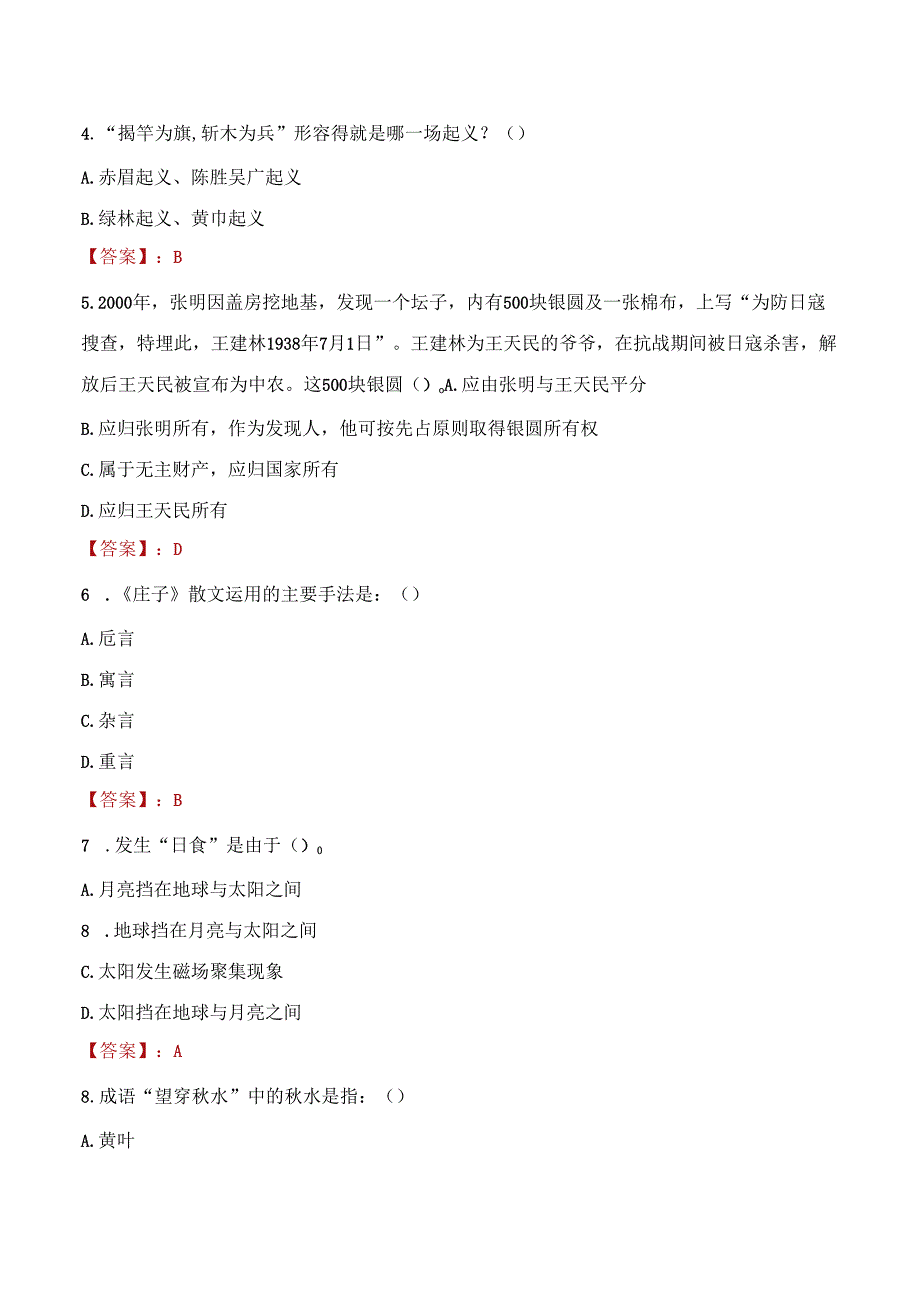 4.“揭竿为旗,斩木为兵”形容得就是哪一场起义？（）

A.赤眉起义、陈胜吴广起义

B.绿林起义、黄巾起义

【答案】：B

5.2000年，张明因盖房挖地基，发现一个坛子，内有500块银圆及一张棉布，上写“为防日寇搜查，特埋此，王建林1938年7月1日”。王建林为王天民的爷爷，在抗战期间被日寇杀害，解放后王天民被宣布为中农。这500块银圆（）。A.应由张明与王天民平分

B.应归张明所有，作为发现人，他可按先占原则取得银圆所有权

C.属于无主财产，应归国家所有

D.应归王天民所有

【答案】：D

6 .《庄子》散文运用的主要手法是：（）

A.卮言

B.寓言

C.杂言

D.重言

【答案】：B

7 .发生“日食”是由于（）。

A.月亮挡在地球与太阳之间

8 .地球挡在月亮与太阳之间

C.太阳发生磁场聚集现象

D.太阳挡在地球与月亮之间

【答案】：A

8.成语“望穿秋水”中的秋水是指：（）

A.黄叶